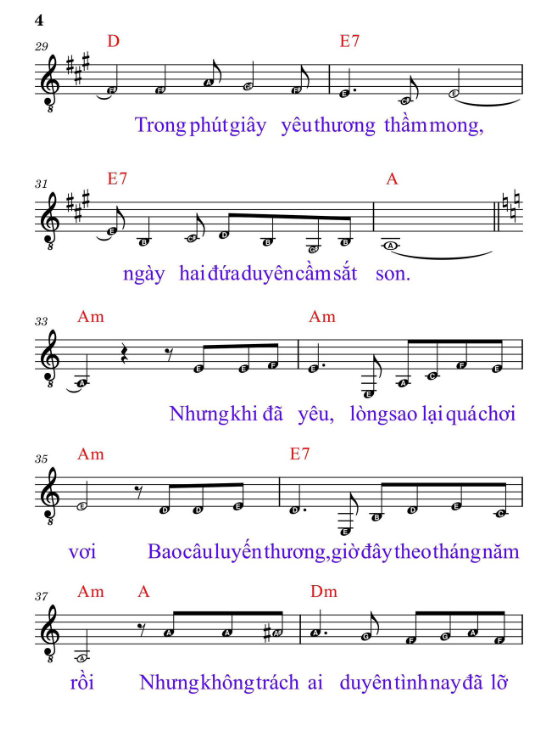 4

29 D E7

Trong phút giây yêu thương thầm mong,

31 E7 A

ngày hai đứa duyên cầm sắt son.

33 Am Am

Nhưng khi đã yêu, lòng sao lại quá chơi

35 Am E7

vơi Bao câu luyến thương, giờ đây theo tháng năm

37 Am A Dm

rồi Nhưng không trách ai duyên tình nay đã lỡ